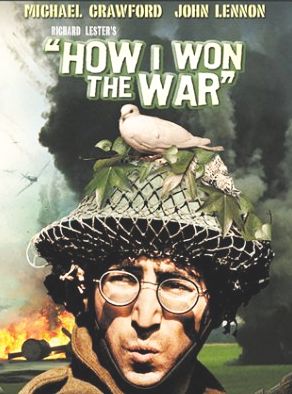 MICHAEL CRAWFORD JOHN LENNON

RICHARD LESTER'S

"HOW I WON THE WAR"